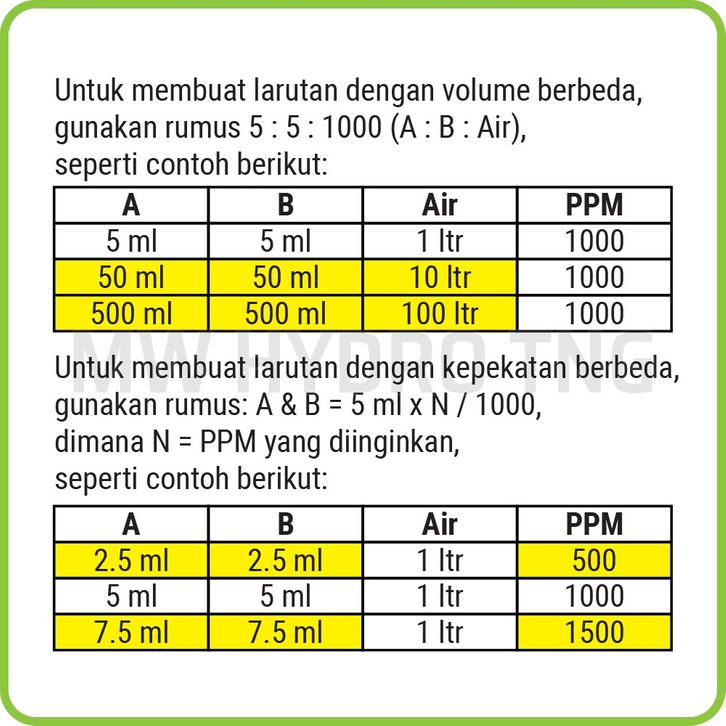 Untuk membuat larutan dengan volume berbeda, gunakan rumus 5 : 5 : 1000 (A : B : Air), seperti contoh berikut:

| A | B | Air | PPM |
|---|---|---|---|
| 5 ml | 5 ml | 1 ltr | 1000 |
| 50 ml | 50 ml | 10 ltr | 1000 |
| 500 ml | 500 ml | 100 ltr | 1000 |

Untuk membuat larutan dengan kepekatan berbeda, gunakan rumus: A & B = 5 ml x N / 1000, dimana N = PPM yang diinginkan, seperti contoh berikut:

| A | B | Air | PPM |
|---|---|---|---|
| 2.5 ml | 2.5 ml | 1 ltr | 500 |
| 5 ml | 5 ml | 1 ltr | 1000 |
| 7.5 ml | 7.5 ml | 1 ltr | 1500 |

MW HYDRO TNG